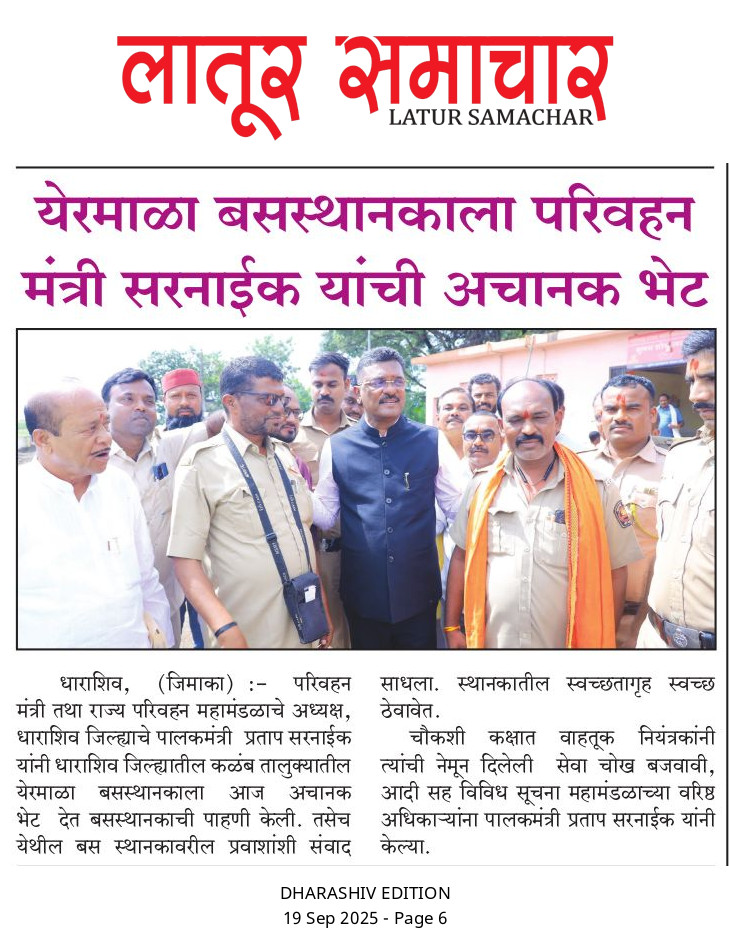 लातूर समाचार
LATUR SAMACHAR

येरमाळा बसस्थानकाला परिवहन मंत्री सरनाईक यांची अचानक भेट

धाराशिव, (जिमाका) :- परिवहन मंत्री तथा राज्य परिवहन महामंडळाचे अध्यक्ष, धाराशिव जिल्ह्याचे पालकमंत्री प्रताप सरनाईक यांनी धाराशिव जिल्ह्यातील कळंब तालुक्यातील येरमाळा बसस्थानकाला आज अचानक भेट देत बसस्थानकाची पाहणी केली. तसेच येथील बस स्थानकावरील प्रवाशांशी संवाद साधला. स्थानकातील स्वच्छतागृह स्वच्छ ठेवावेत.

चौकशी कक्षात वाहतूक नियंत्रकांनी त्यांची नेमून दिलेली सेवा चोख बजवावी, आदी सह विविध सूचना महामंडळाच्या वरिष्ठ अधिकाऱ्यांना पालकमंत्री प्रताप सरनाईक यांनी केल्या.

DHARASHIV EDITION
19 Sep 2025 - Page 6